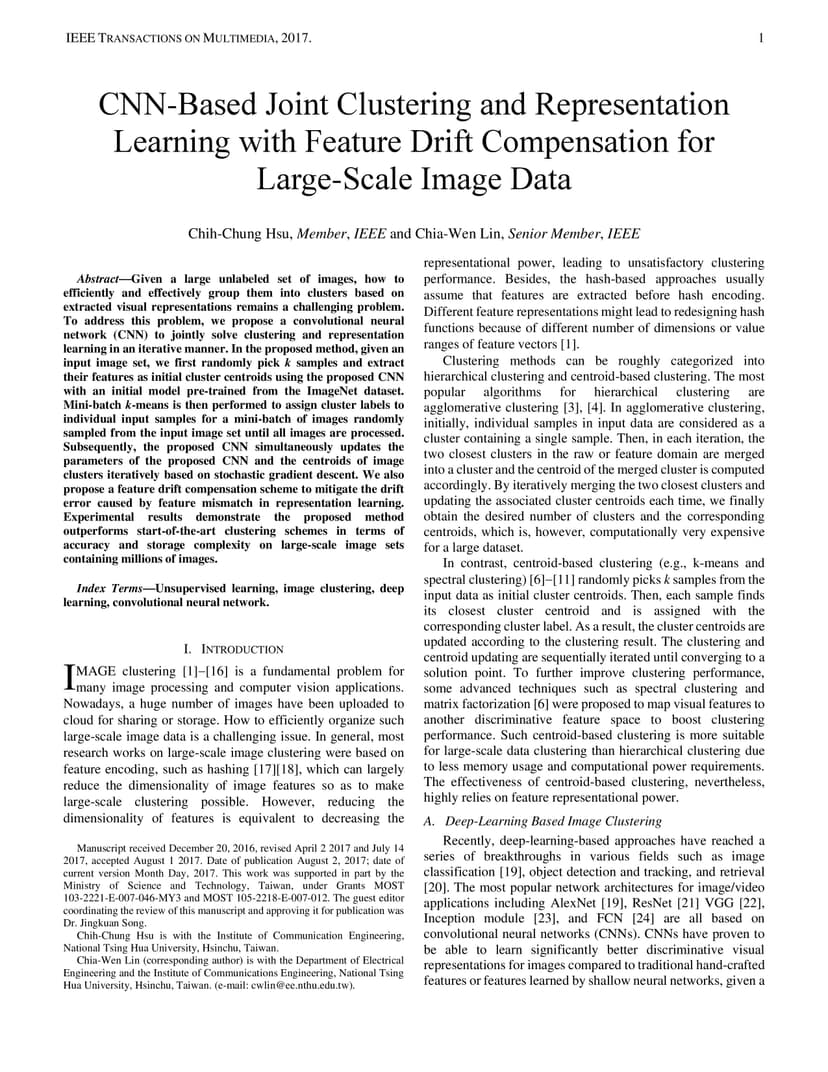 IEEE TRANSACTIONS ON MULTIMEDIA, 2017.

1

CNN-Based Joint Clustering and Representation Learning with Feature Drift Compensation for Large-Scale Image Data

Chih-Chung Hsu, Member, IEEE and Chia-Wen Lin, Senior Member, IEEE

Abstract—Given a large unlabeled set of images, how to efficiently and effectively group them into clusters based on extracted visual representations remains a challenging problem. To address this problem, we propose a convolutional neural network (CNN) to jointly solve clustering and representation learning in an iterative manner. In the proposed method, given an input image set, we first randomly pick $k$ samples and extract their features as initial cluster centroids using the proposed CNN with an initial model pre-trained from the ImageNet dataset. Mini-batch $k$-means is then performed to assign cluster labels to individual input samples for a mini-batch of images randomly sampled from the input image set until all images are processed. Subsequently, the proposed CNN simultaneously updates the parameters of the proposed CNN and the centroids of image clusters iteratively based on stochastic gradient descent. We also propose a feature drift compensation scheme to mitigate the drift error caused by feature mismatch in representation learning. Experimental results demonstrate the proposed method outperforms start-of-the-art clustering schemes in terms of accuracy and storage complexity on large-scale image sets containing millions of images.

Index Terms—Unsupervised learning, image clustering, deep learning, convolutional neural network.

I. INTRODUCTION

IMAGE clustering [1]−[16] is a fundamental problem for many image processing and computer vision applications. Nowadays, a huge number of images have been uploaded to cloud for sharing or storage. How to efficiently organize such large-scale image data is a challenging issue. In general, most research works on large-scale image clustering were based on feature encoding, such as hashing [17][18], which can largely reduce the dimensionality of image features so as to make large-scale clustering possible. However, reducing the dimensionality of features is equivalent to decreasing the

Manuscript received December 20, 2016, revised April 2 2017 and July 14 2017, accepted August 1 2017. Date of publication August 2, 2017; date of current version Month Day, 2017. This work was supported in part by the Ministry of Science and Technology, Taiwan, under Grants MOST 103-2221-E-007-046-MY3 and MOST 105-2218-E-007-012. The guest editor coordinating the review of this manuscript and approving it for publication was Dr. Jingkuan Song.

Chih-Chung Hsu is with the Institute of Communication Engineering, National Tsing Hua University, Hsinchu, Taiwan.

Chia-Wen Lin (corresponding author) is with the Department of Electrical Engineering and the Institute of Communications Engineering, National Tsing Hua University, Hsinchu, Taiwan. (e-mail: cwlin@ee.nthu.edu.tw).

representational power, leading to unsatisfactory clustering performance. Besides, the hash-based approaches usually assume that features are extracted before hash encoding. Different feature representations might lead to redesigning hash functions because of different number of dimensions or value ranges of feature vectors [1].

Clustering methods can be roughly categorized into hierarchical clustering and centroid-based clustering. The most popular algorithms for hierarchical clustering are agglomerative clustering [3], [4]. In agglomerative clustering, initially, individual samples in input data are considered as a cluster containing a single sample. Then, in each iteration, the two closest clusters in the raw or feature domain are merged into a cluster and the centroid of the merged cluster is computed accordingly. By iteratively merging the two closest clusters and updating the associated cluster centroids each time, we finally obtain the desired number of clusters and the corresponding centroids, which is, however, computationally very expensive for a large dataset.

In contrast, centroid-based clustering (e.g., k-means and spectral clustering) [6]−[11] randomly picks $k$ samples from the input data as initial cluster centroids. Then, each sample finds its closest cluster centroid and is assigned with the corresponding cluster label. As a result, the cluster centroids are updated according to the clustering result. The clustering and centroid updating are sequentially iterated until converging to a solution point. To further improve clustering performance, some advanced techniques such as spectral clustering and matrix factorization [6] were proposed to map visual features to another discriminative feature space to boost clustering performance. Such centroid-based clustering is more suitable for large-scale data clustering than hierarchical clustering due to less memory usage and computational power requirements. The effectiveness of centroid-based clustering, nevertheless, highly relies on feature representational power.

A. Deep-Learning Based Image Clustering

Recently, deep-learning-based approaches have reached a series of breakthroughs in various fields such as image classification [19], object detection and tracking, and retrieval [20]. The most popular network architectures for image/video applications including AlexNet [19], ResNet [21] VGG [22], Inception module [23], and FCN [24] are all based on convolutional neural networks (CNNs). CNNs have proven to be able to learn significantly better discriminative visual representations for images compared to traditional hand-crafted features or features learned by shallow neural networks, given a